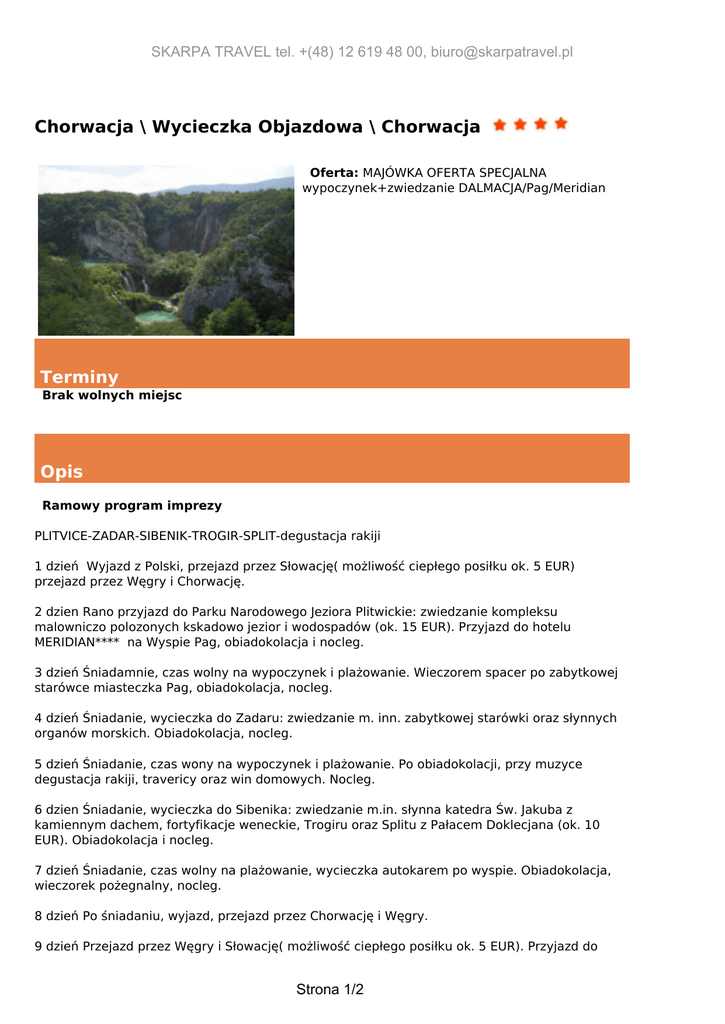 SKARPA TRAVEL tel. +(48) 12 619 48 00, biuro@skarpatravel.pl

Chorwacja \ Wycieczka Objazdowa \ Chorwacja

Oferta: MAJÓWKA OFERTA SPECJALNA wypoczynek+zwiedzanie DALMACJA/Pag/Meridian

Terminy

Brak wolnych miejsc

Opis

Ramowy program imprezy

PLITVICE-ZADAR-SIBENIK-TROGIR-SPLIT-degustacja rakiji

1 dzień  Wyjazd z Polski, przejazd przez Słowację( możliwość ciepłego posiłku ok. 5 EUR) przejazd przez Węgry i Chorwację.

2 dzien Rano przyjazd do Parku Narodowego Jeziora Plitwickie: zwiedzanie kompleksu malowniczo polozonych kskadowo jezior i wodospadów (ok. 15 EUR). Przyjazd do hotelu MERIDIAN****  na Wyspie Pag, obiadokolacja i nocleg.

3 dzień Śniadamnie, czas wolny na wypoczynek i plażowanie. Wieczorem spacer po zabytkowej starówce miasteczka Pag, obiadokolacja, nocleg.

4 dzień Śniadanie, wycieczka do Zadaru: zwiedzanie m. inn. zabytkowej starówki oraz słynnych organów morskich. Obiadokolacja, nocleg.

5 dzień Śniadanie, czas wony na wypoczynek i plażowanie. Po obiadokolacji, przy muzyce degustacja rakiji, travericy oraz win domowych. Nocleg.

6 dzien Śniadanie, wycieczka do Sibenika: zwiedzanie m.in. słynna katedra Św. Jakuba z kamiennym dachem, fortyfikacje weneckie, Trogiru oraz Splitu z Pałacem Doklecjana (ok. 10 EUR). Obiadokolacja i nocleg.

7 dzień Śniadanie, czas wolny na plażowanie, wycieczka autokarem po wyspie. Obiadokolacja, wieczorek pożegnalny, nocleg.

8 dzień Po śniadaniu, wyjazd, przejazd przez Chorwację i Węgry.

9 dzień Przejazd przez Węgry i Słowację( możliwość ciepłego posiłku ok. 5 EUR). Przyjazd do

Strona 1/2